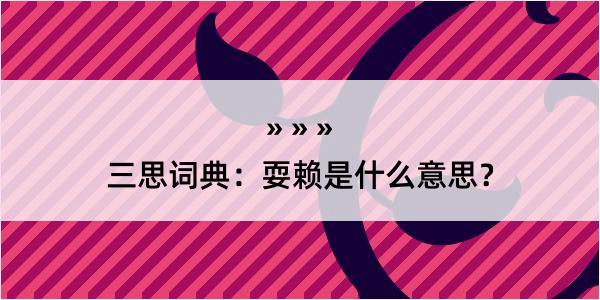 » » »

三思词典：耍赖是什么意思？